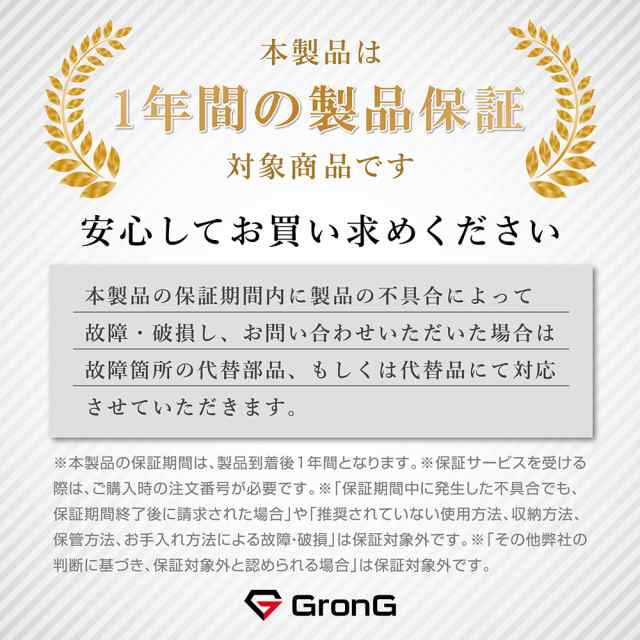 本製品は
1年間の製品保証
対象商品です

安心してお買い求めください

本製品の保証期間内に製品の不具合によって故障・破損し、お問い合わせいただいた場合は故障箇所の代替部品、もしくは代替品にて対応させていただきます。

※本製品の保証期間は、製品到着後1年間となります。※保証サービスを受ける際は、ご購入時の注文番号が必要です。※「保証期間中に発生した不具合でも、保証期間終了後に請求された場合」や「推奨されていない使用方法、収納方法、保管方法、お手入れ方法による故障･破損」は保証対象外です。※「その他弊社の判断に基づき、保証対象外と認められる場合」は保証対象外です。

GronG